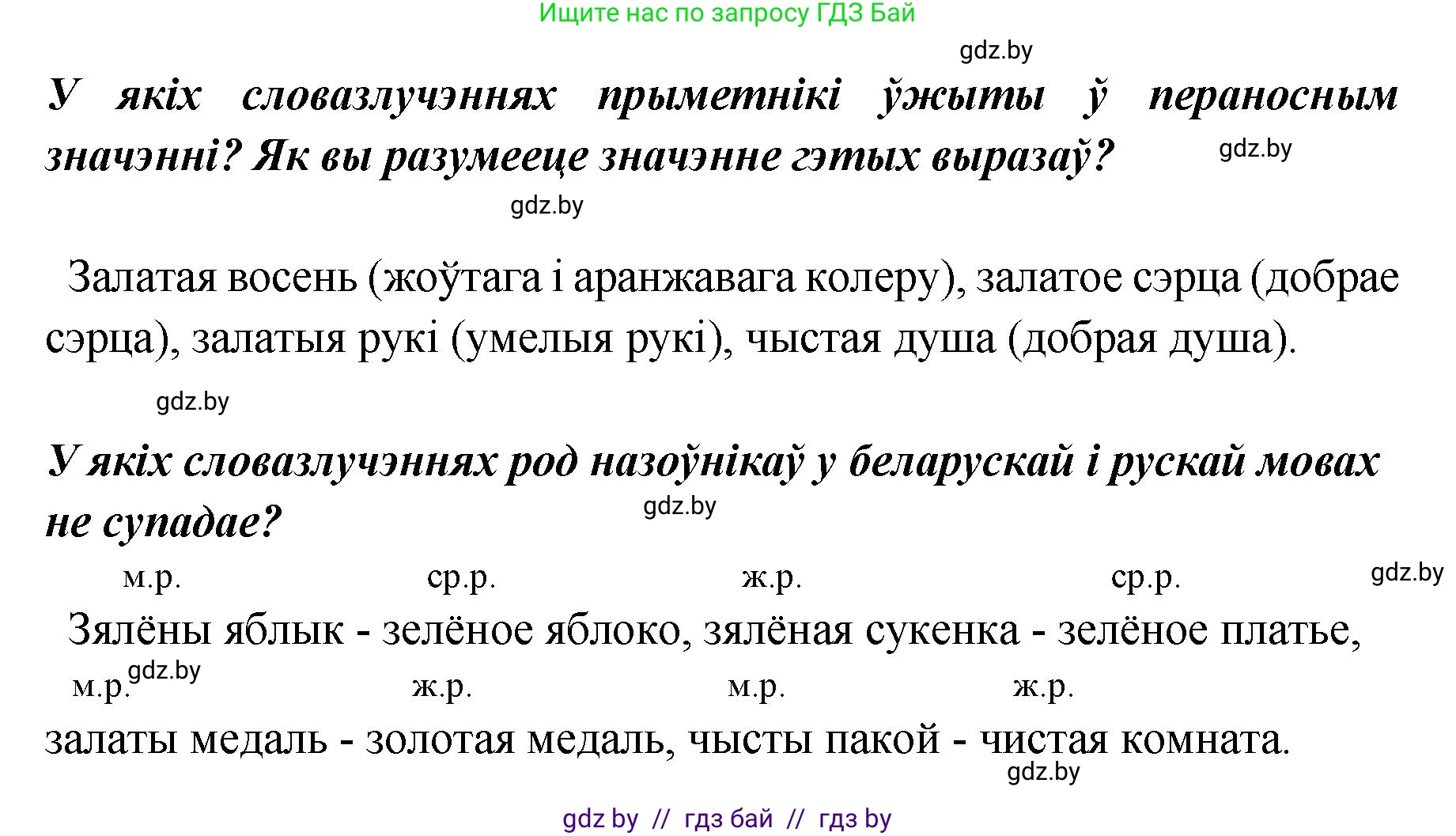 Ищите нас по запросу ГДЗ Бай

gdz.by

У якіх словазлучэннях прыметнікі ўжыты ў пераносным значэнні? Як вы разумееце значэнне гэтых выразаў?

gdz.by

gdz.by

Залатая восень (жоўтага і аранжавага колеру), залатое сэрца (добрае сэрца), залатыя рукі (умелыя рукі), чыстая душа (добрая душа).

gdz.by

У якіх словазлучэннях род назоўнікаў у беларускай і рускай мовах не супадае?

gdz.by

м.р. ср.р. ж.р. ср.р. gdz.by

Зялёны яблык - зелёное яблоко, зялёная сукенка - зелёное платье,

м.р. gdz.by ж.р. м.р. ж.р.

залаты медаль - золотая медаль, чысты пакой - чистая комната.

gdz.by

gdz by // гдз бай // гдз by